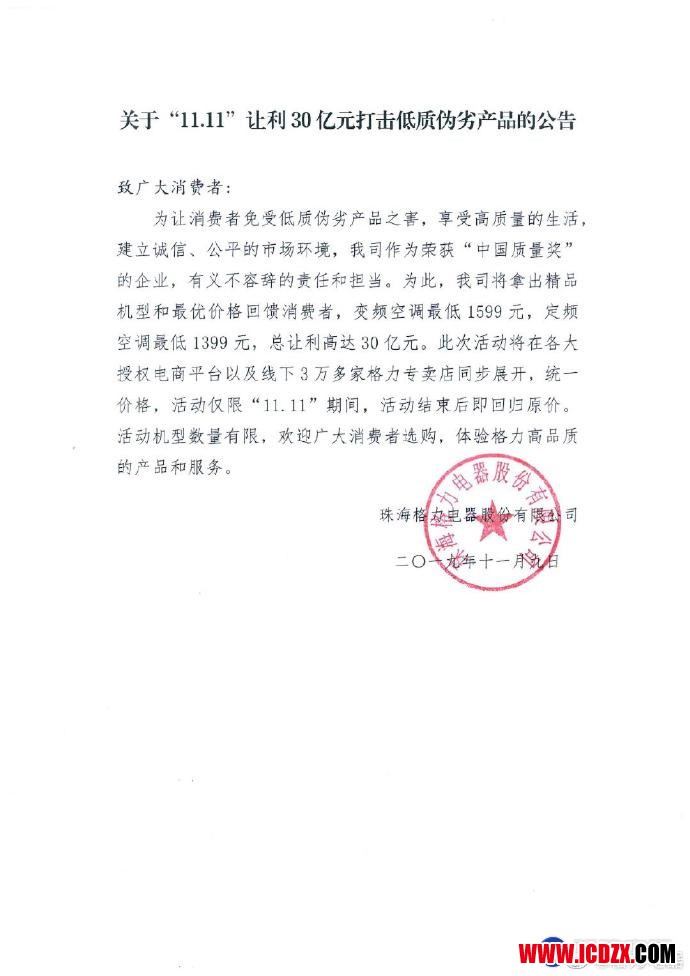 关于“11.11”让利30亿元打击低质伪劣产品的公告

致广大消费者：

为让消费者免受低质伪劣产品之害，享受高质量的生活，建立诚信、公平的市场环境，我司作为荣获“中国质量奖”的企业，有义不容辞的责任和担当。为此，我司将拿出精品机型和最优价格回馈消费者，变频空调最低1599元，定频空调最低1399元，总让利高达30亿元。此次活动将在各大授权电商平台以及线下3万多家格力专卖店同步展开，统一价格，活动仅限“11.11”期间，活动结束后即回归原价。活动机型数量有限，欢迎广大消费者选购，体验格力高品质的产品和服务。

珠海格力电器股份有限公司

二〇一九年十一月九日

珠海格力电器股份有限公司

WWW.ICDZX.COM